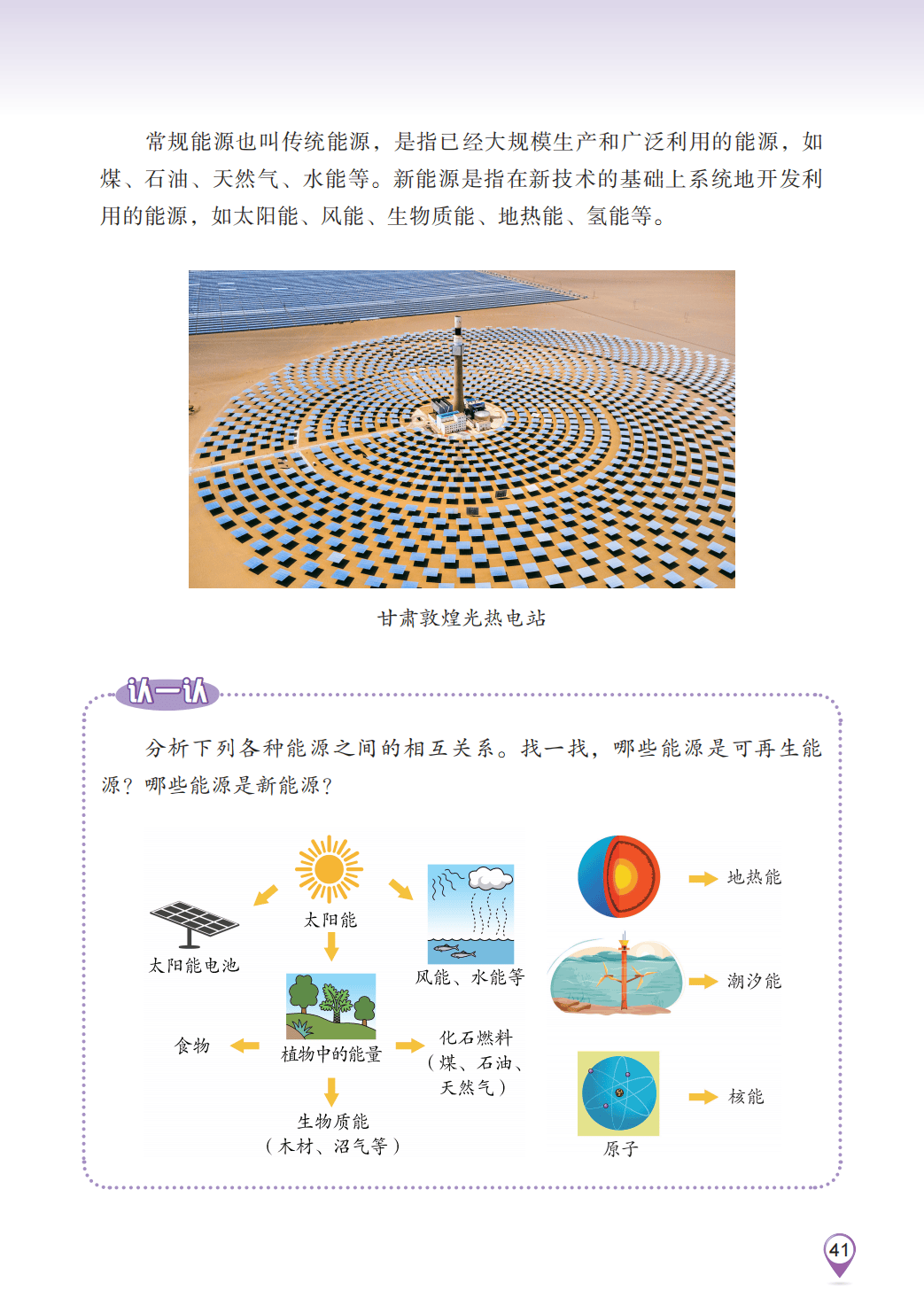 常规能源也叫传统能源，是指已经大规模生产和广泛利用的能源，如煤、石油、天然气、水能等。新能源是指在新技术的基础上系统地开发利用的能源，如太阳能、风能、生物质能、地热能、氢能等。

甘肃敦煌光热电站

认一认

分析下列各种能源之间的相互关系。找一找，哪些能源是可再生能源？哪些能源是新能源？

太阳能

太阳能电池

风能、水能等

植物中的能量

食物

化石燃料
（煤、石油、
天然气）

生物质能
（木材、沼气等）

地热能

潮汐能

核能

原子

41